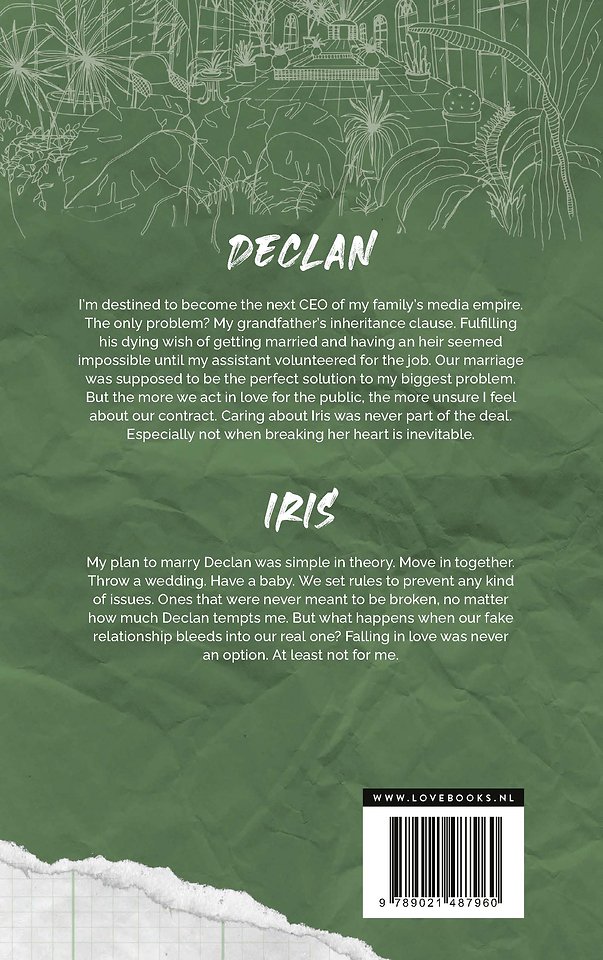 DECLAN

I'm destined to become the next CEO of my family's media empire. The only problem? My grandfather's inheritance clause. Fulfilling his dying wish of getting married and having an heir seemed impossible until my assistant volunteered for the job. Our marriage was supposed to be the perfect solution to my biggest problem. But the more we act in love for the public, the more unsure I feel about our contract. Caring about Iris was never part of the deal. Especially not when breaking her heart is inevitable.

IRIS

My plan to marry Declan was simple in theory. Move in together. Throw a wedding. Have a baby. We set rules to prevent any kind of issues. Ones that were never meant to be broken, no matter how much Declan tempts me. But what happens when our fake relationship bleeds into our real one? Falling in love was never an option. At least not for me.

WWW.LOVEBOOKS.NL

9 789021 487960